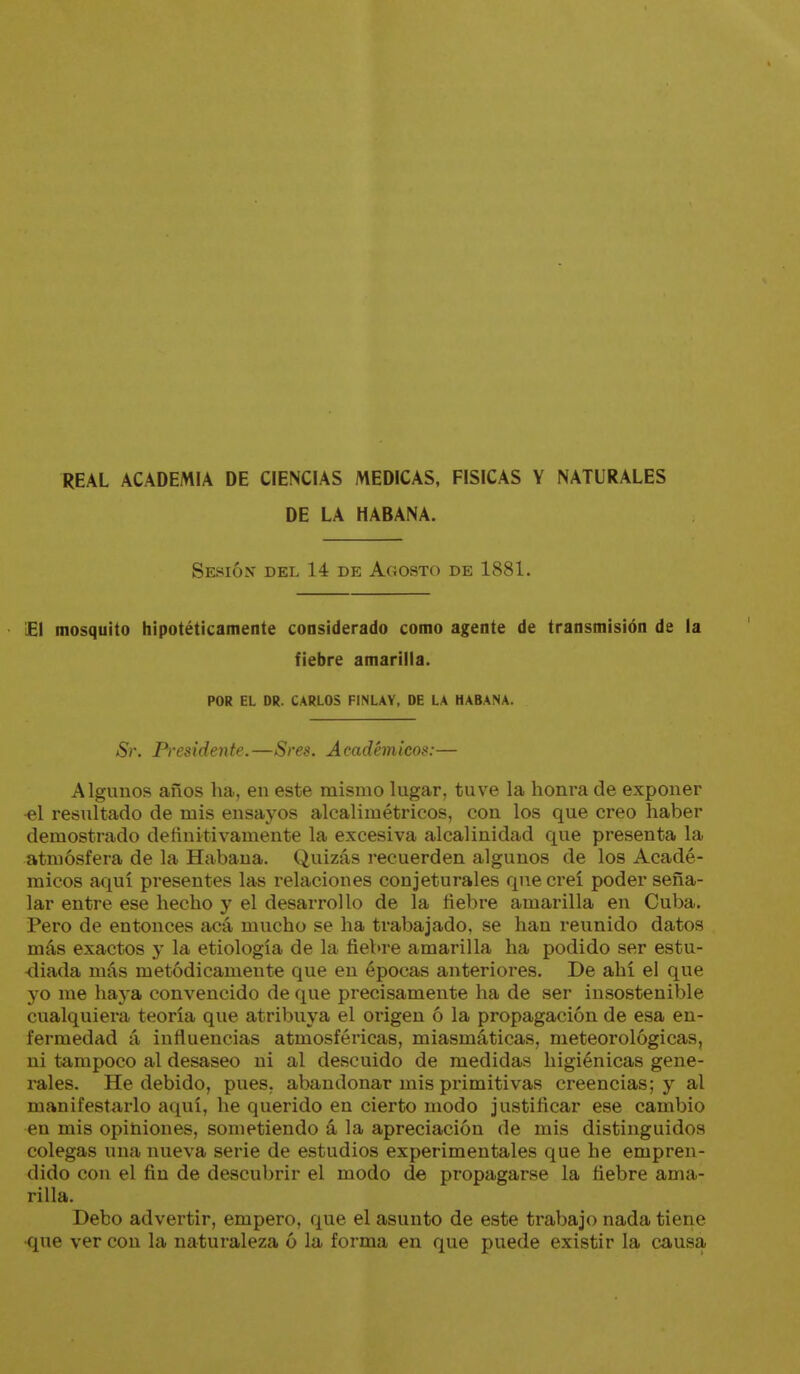 REAL ACADEMIA DE CIENCIAS MEDICAS, FISICAS Y NATURALES DE LA HABANA.

Sesión del 14 de Agosto de 1881.

El mosquito hipotéticamente considerado como agente de transmisión de la fiebre amarilla.

POR EL DR. CARLOS FINLAY, DE LA HABANA.

Sr. Presidente.—Sres. Académicos:—

Algunos años ha, en este mismo lugar, tuve la honra de exponer el resultado de mis ensayos alcalimétricos, con los que creo haber demostrado definitivamente la excesiva alcalinidad que presenta la atmósfera de la Habana. Quizás recuerden algunos de los Académicos aquí presentes las relaciones conjeturales que creí poder señalar entre ese hecho y el desarrollo de la fiebre amarilla en Cuba. Pero de entonces acá mucho se ha trabajado, se han reunido datos más exactos y la etiología de la fiebre amarilla ha podido ser estudiada más metódicamente que en épocas anteriores. De ahí el que yo me haya convencido de que precisamente ha de ser insostenible cualquiera teoría que atribuya el origen ó la propagación de esa enfermedad á influencias atmosféricas, miasmáticas, meteorológicas, ni tampoco al desaseo ni al descuido de medidas higiénicas generales. He debido, pues, abandonar mis primitivas creencias; y al manifestarlo aquí, he querido en cierto modo justificar ese cambio en mis opiniones, sometiendo á la apreciación de mis distinguidos colegas una nueva serie de estudios experimentales que he emprendido con el fin de descubrir el modo de propagarse la fiebre amarilla.

Debo advertir, empero, que el asunto de este trabajo nada tiene que ver con la naturaleza ó la forma en que puede existir la causa